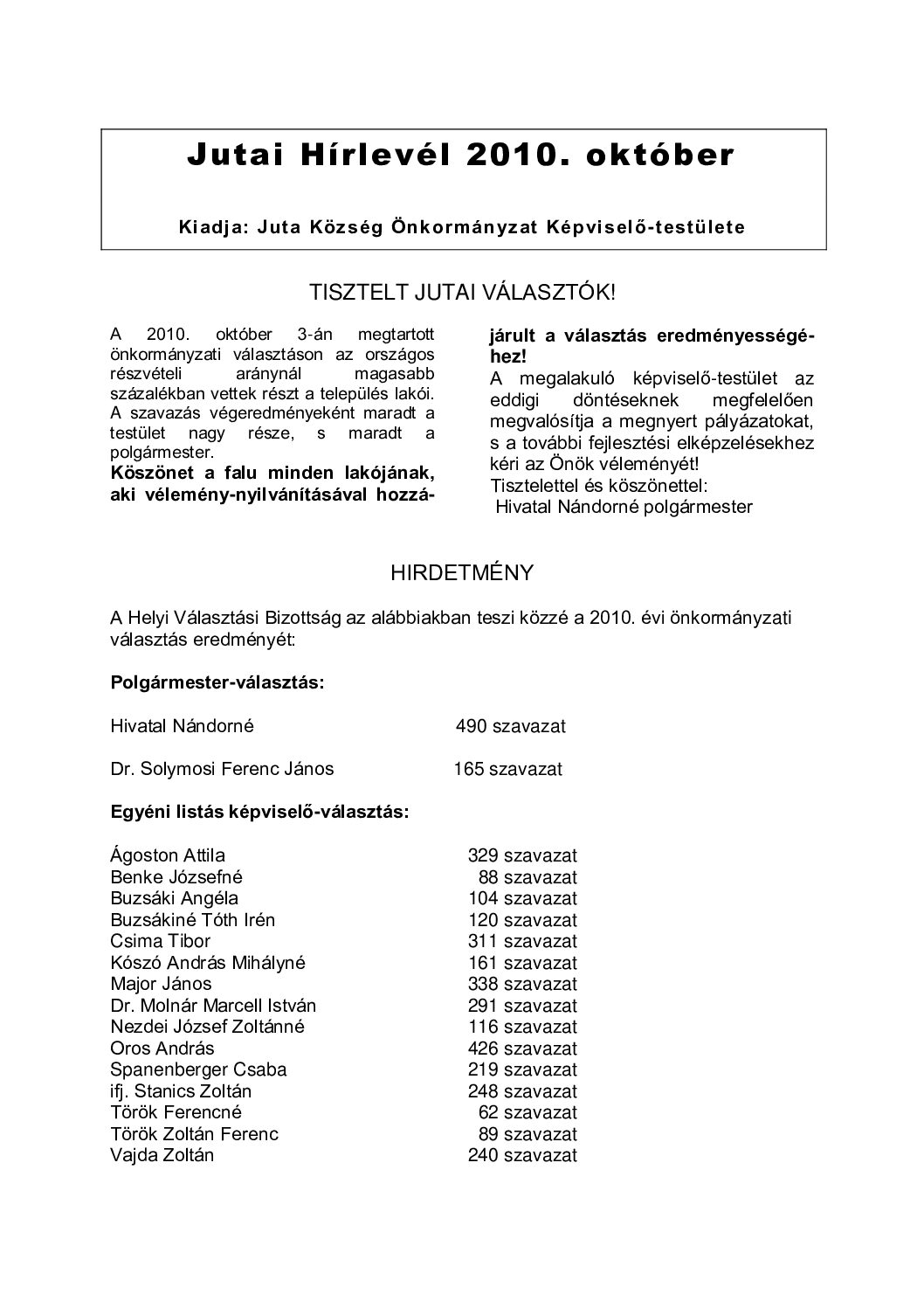 Jutai Hírlevél 2010. október

Kiadja: Juta Község Önkormányzat Képviselő-testülete

TISZTELT JUTAI VÁLASZTÓK!

A 2010. október 3-án megtartott önkormányzati választáson az országos részvételi aránynál magasabb százalékban vettek részt a település lakói. A szavazás végeredményeként maradt a testület nagy része, s maradt a polgármester.
Köszönet a falu minden lakójának, aki vélemény-nyilvánításával hozzájárult a választás eredményességéhez!
A megalakuló képviselő-testület az eddigi döntéseknek megfelelően megvalósítja a megnyert pályázatokat, s a további fejlesztési elképzelésekhez kéri az Önök véleményét!
Tisztelettel és köszönettel:
Hivatal Nándorné polgármester

HIRDETMÉNY

A Helyi Választási Bizottság az alábbiakban teszi közzé a 2010. évi önkormányzati választás eredményét:

Polgármester-választás:

Hivatal Nándorné 490 szavazat

Dr. Solymosi Ferenc János 165 szavazat

Egyéni listás képviselő-választás:

Ágoston Attila 329 szavazat
Benke Józsefné 88 szavazat
Buzsáki Angéla 104 szavazat
Buzsákiné Tóth Irén 120 szavazat
Csima Tibor 311 szavazat
Kószó András Mihályné 161 szavazat
Major János 338 szavazat
Dr. Molnár Marcell István 291 szavazat
Nezdei József Zoltánné 116 szavazat
Oros András 426 szavazat
Spanenberger Csaba 219 szavazat
ifj. Stanics Zoltán 248 szavazat
Török Ferencné 62 szavazat
Török Zoltán Ferenc 89 szavazat
Vajda Zoltán 240 szavazat